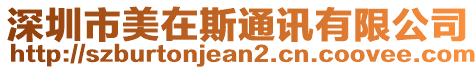 深圳市美在斯通讯有限公司
http://szburtonjean2.cn.coovee.com